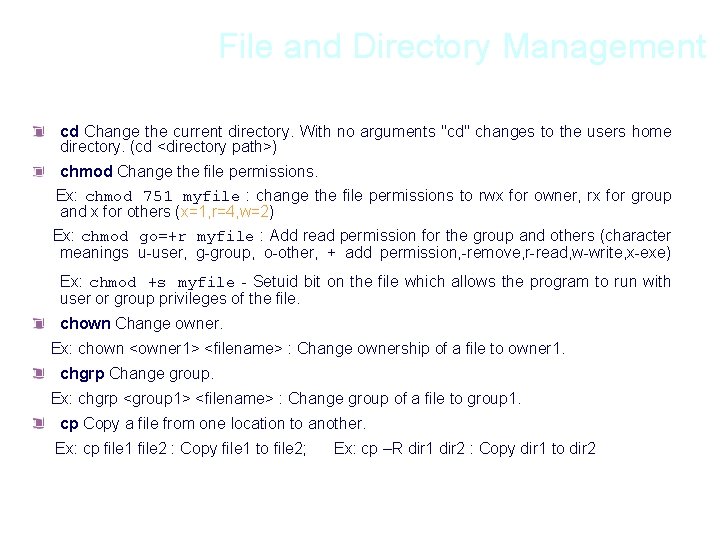 File and Directory Management

cd Change the current directory. With no arguments "cd" changes to the users home directory. (cd <directory path>)

chmod Change the file permissions.

Ex: chmod 751 myfile : change the file permissions to rwx for owner, rx for group and x for others (x=1,r=4,w=2)

Ex: chmod go=+r myfile : Add read permission for the group and others (character meanings u-user, g-group, o-other, + add permission,-remove,r-read,w-write,x-exe)

Ex: chmod +s myfile - Setuid bit on the file which allows the program to run with user or group privileges of the file.

chown Change owner.

Ex: chown <owner1> <filename> : Change ownership of a file to owner1.

chgrp Change group.

Ex: chgrp <group1> <filename> : Change group of a file to group1.

cp Copy a file from one location to another.

Ex: cp file1 file2 : Copy file1 to file2; Ex: cp –R dir1 dir2 : Copy dir1 to dir2